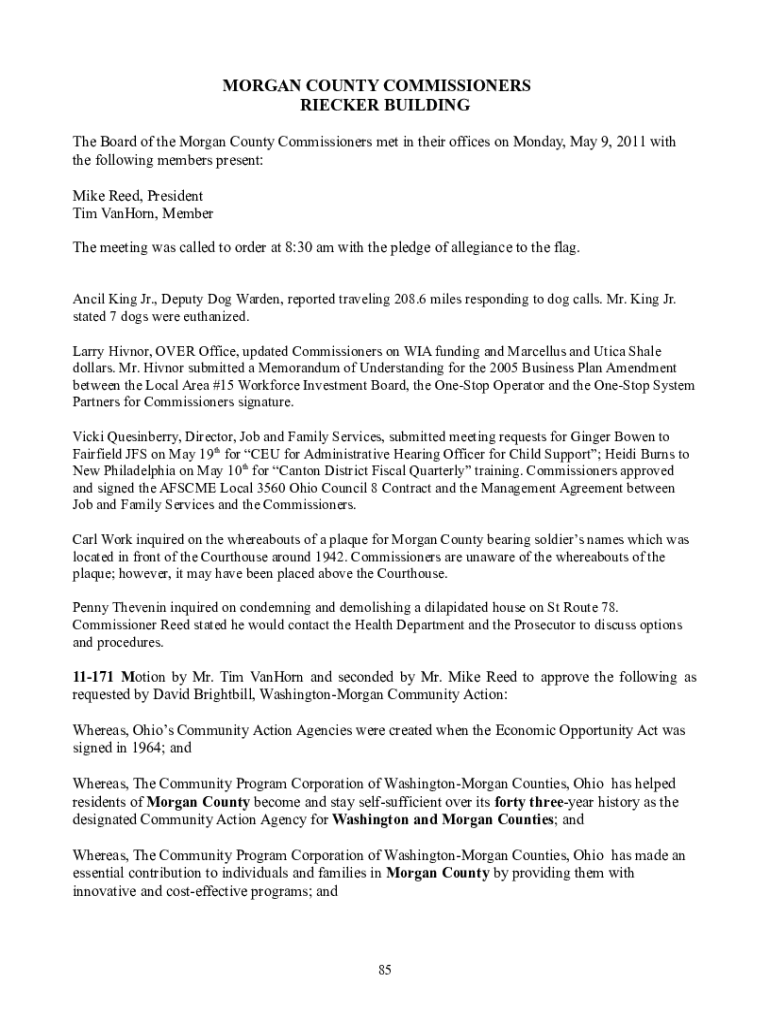 MORGAN COUNTY COMMISSIONERS
RIECKER BUILDING

The Board of the Morgan County Commissioners met in their offices on Monday, May 9, 2011 with the following members present:

Mike Reed, President
Tim VanHorn, Member

The meeting was called to order at 8:30 am with the pledge of allegiance to the flag.

Ancil King Jr., Deputy Dog Warden, reported traveling 208.6 miles responding to dog calls. Mr. King Jr. stated 7 dogs were euthanized.

Larry Hivnor, OVER Office, updated Commissioners on WIA funding and Marcellus and Utica Shale dollars. Mr. Hivnor submitted a Memorandum of Understanding for the 2005 Business Plan Amendment between the Local Area #15 Workforce Investment Board, the One-Stop Operator and the One-Stop System Partners for Commissioners signature.

Vicki Quesinberry, Director, Job and Family Services, submitted meeting requests for Ginger Bowen to Fairfield JFS on May 19$^{th}$ for "CEU for Administrative Hearing Officer for Child Support"; Heidi Burns to New Philadelphia on May 10$^{th}$ for "Canton District Fiscal Quarterly" training. Commissioners approved and signed the AFSCME Local 3560 Ohio Council 8 Contract and the Management Agreement between Job and Family Services and the Commissioners.

Carl Work inquired on the whereabouts of a plaque for Morgan County bearing soldier's names which was located in front of the Courthouse around 1942. Commissioners are unaware of the whereabouts of the plaque; however, it may have been placed above the Courthouse.

Penny Thevenin inquired on condemning and demolishing a dilapidated house on St Route 78. Commissioner Reed stated he would contact the Health Department and the Prosecutor to discuss options and procedures.

11-171 Motion by Mr. Tim VanHorn and seconded by Mr. Mike Reed to approve the following as requested by David Brightbill, Washington-Morgan Community Action:

Whereas, Ohio's Community Action Agencies were created when the Economic Opportunity Act was signed in 1964; and

Whereas, The Community Program Corporation of Washington-Morgan Counties, Ohio has helped residents of Morgan County become and stay self-sufficient over its forty three-year history as the designated Community Action Agency for Washington and Morgan Counties; and

Whereas, The Community Program Corporation of Washington-Morgan Counties, Ohio has made an essential contribution to individuals and families in Morgan County by providing them with innovative and cost-effective programs; and

85